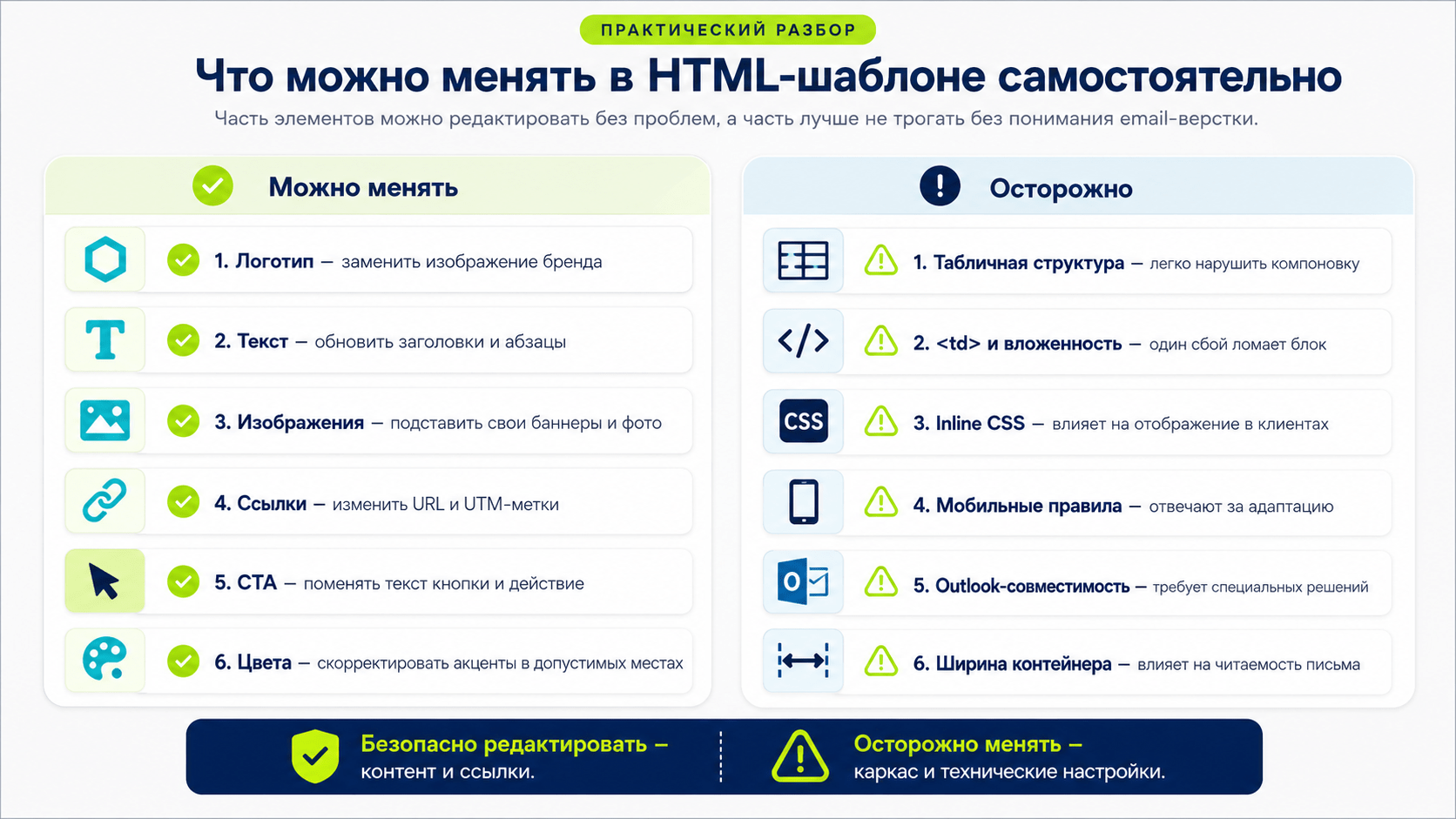 ПРАКТИЧЕСКИЙ РАЗБОР

Что можно менять в HTML-шаблоне самостоятельно

Часть элементов можно редактировать без проблем, а часть лучше не трогать без понимания email-верстки.

Можно менять

1. Логотип — заменить изображение бренда

2. Текст — обновить заголовки и абзацы

3. Изображения — подставить свои баннеры и фото

4. Ссылки — изменить URL и UTM-метки

5. CTA — поменять текст кнопки и действие

6. Цвета — скорректировать акценты в допустимых местах

Осторожно

1. Табличная структура — легко нарушить компоновку

2. <td> и вложенность — один сбой ломает блок

CSS

3. Inline CSS — влияет на отображение в клиентах

4. Мобильные правила — отвечают за адаптацию

5. Outlook-совместимость — требует специальных решений

6. Ширина контейнера — влияет на читаемость письма

Безопасно редактировать – контент и ссылки.

Осторожно менять – каркас и технические настройки.